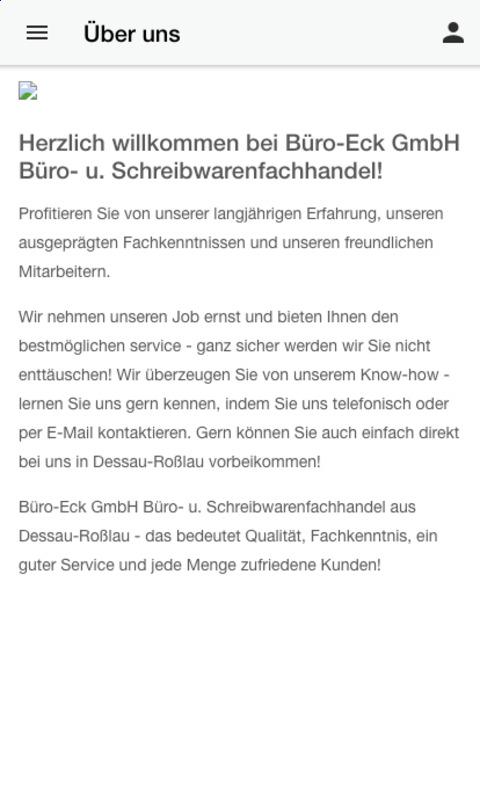 Über uns

Herzlich willkommen bei Büro-Eck GmbH Büro- u. Schreibwarenfachhandel!

Profitieren Sie von unserer langjährigen Erfahrung, unseren ausgeprägten Fachkenntnissen und unseren freundlichen Mitarbeitern.

Wir nehmen unseren Job ernst und bieten Ihnen den bestmöglichen service - ganz sicher werden wir Sie nicht enttäuschen! Wir überzeugen Sie von unserem Know-how - lernen Sie uns gern kennen, indem Sie uns telefonisch oder per E-Mail kontaktieren. Gern können Sie auch einfach direkt bei uns in Dessau-Roßlau vorbeikommen!

Büro-Eck GmbH Büro- u. Schreibwarenfachhandel aus Dessau-Roßlau - das bedeutet Qualität, Fachkenntnis, ein guter Service und jede Menge zufriedene Kunden!